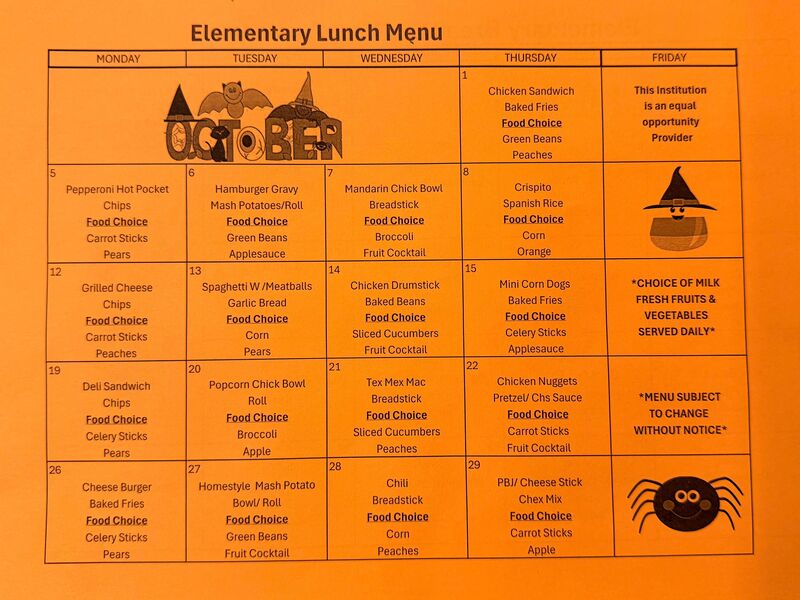 Elementary Lunch Menu

| MONDAY | TUESDAY | WEDNESDAY | THURSDAY | FRIDAY |
|---|---|---|---|---|
| OCTOBER | | | 1 Chicken Sandwich Baked Fries Food Choice Green Beans Peaches | This Institution is an equal opportunity Provider |
| 5 Pepperoni Hot Pocket Chips Food Choice Carrot Sticks Pears | 6 Hamburger Gravy Mash Potatoes/Roll Food Choice Green Beans Applesauce | 7 Mandarin Chick Bowl Breadstick Food Choice Broccoli Fruit Cocktail | 8 Crispito Spanish Rice Food Choice Corn Orange | |
| 12 Grilled Cheese Chips Food Choice Carrot Sticks Peaches | 13 Spaghetti W /Meatballs Garlic Bread Food Choice Corn Pears | 14 Chicken Drumstick Baked Beans Food Choice Sliced Cucumbers Fruit Cocktail | 15 Mini Corn Dogs Baked Fries Food Choice Celery Sticks Applesauce | *CHOICE OF MILK FRESH FRUITS & VEGETABLES SERVED DAILY* |
| 19 Deli Sandwich Chips Food Choice Celery Sticks Pears | 20 Popcorn Chick Bowl Roll Food Choice Broccoli Apple | 21 Tex Mex Mac Breadstick Food Choice Sliced Cucumbers Peaches | 22 Chicken Nuggets Pretzel/ Chs Sauce Food Choice Carrot Sticks Fruit Cocktail | *MENU SUBJECT TO CHANGE WITHOUT NOTICE* |
| 26 Cheese Burger Baked Fries Food Choice Celery Sticks Pears | 27 Homestyle Mash Potato Bowl/ Roll Food Choice Green Beans Fruit Cocktail | 28 Chili Breadstick Food Choice Corn Peaches | 29 PBJ/ Cheese Stick Chex Mix Food Choice Carrot Sticks Apple | |